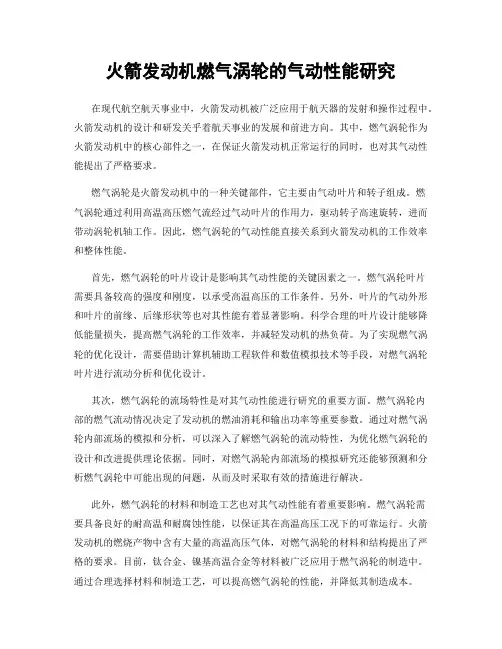 火箭发动机燃气涡轮的气动性能研究

在现代航空航天事业中，火箭发动机被广泛应用于航天器的发射和操作过程中。火箭发动机的设计和研发关乎着航天事业的发展和前进方向。其中，燃气涡轮作为火箭发动机中的核心部件之一，在保证火箭发动机正常运行的同时，也对其气动性能提出了严格要求。

燃气涡轮是火箭发动机中的一种关键部件，它主要由气动叶片和转子组成。燃气涡轮通过利用高温高压燃气流经过气动叶片的作用力，驱动转子高速旋转，进而带动涡轮机轴工作。因此，燃气涡轮的气动性能直接关系到火箭发动机的工作效率和整体性能。

首先，燃气涡轮的叶片设计是影响其气动性能的关键因素之一。燃气涡轮叶片需要具备较高的强度和刚度，以承受高温高压的工作条件。另外，叶片的气动外形和叶片的前缘、后缘形状等也对其性能有着显著影响。科学合理的叶片设计能够降低能量损失，提高燃气涡轮的工作效率，并减轻发动机的热负荷。为了实现燃气涡轮的优化设计，需要借助计算机辅助工程软件和数值模拟技术等手段，对燃气涡轮叶片进行流动分析和优化设计。

其次，燃气涡轮的流场特性是对其气动性能进行研究的重要方面。燃气涡轮内部的燃气流动情况决定了发动机的燃油消耗和输出功率等重要参数。通过对燃气涡轮内部流场的模拟和分析，可以深入了解燃气涡轮的流动特性，为优化燃气涡轮的设计和改进提供理论依据。同时，对燃气涡轮内部流场的模拟研究还能够预测和分析燃气涡轮中可能出现的问题，从而及时采取有效的措施进行解决。

此外，燃气涡轮的材料和制造工艺也对其气动性能有着重要影响。燃气涡轮需要具备良好的耐高温和耐腐蚀性能，以保证其在高温高压工况下的可靠运行。火箭发动机的燃烧产物中含有大量的高温高压气体，对燃气涡轮的材料和结构提出了严格的要求。目前，钛合金、镍基高温合金等材料被广泛应用于燃气涡轮的制造中。通过合理选择材料和制造工艺，可以提高燃气涡轮的性能，并降低其制造成本。